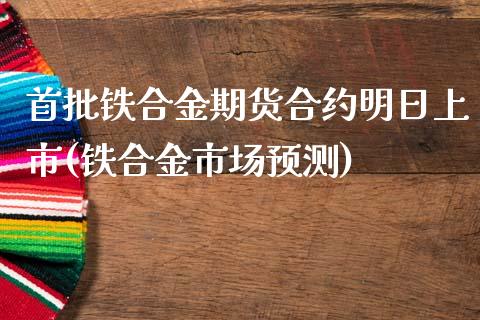 首批铁合金期货合约明日上市(铁合金市场预测)